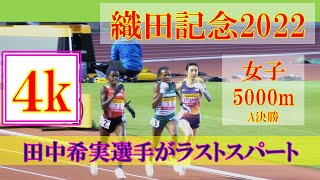 織田記念2022

4k

女子
5000m
A決勝

田中希実選手がラストスパート